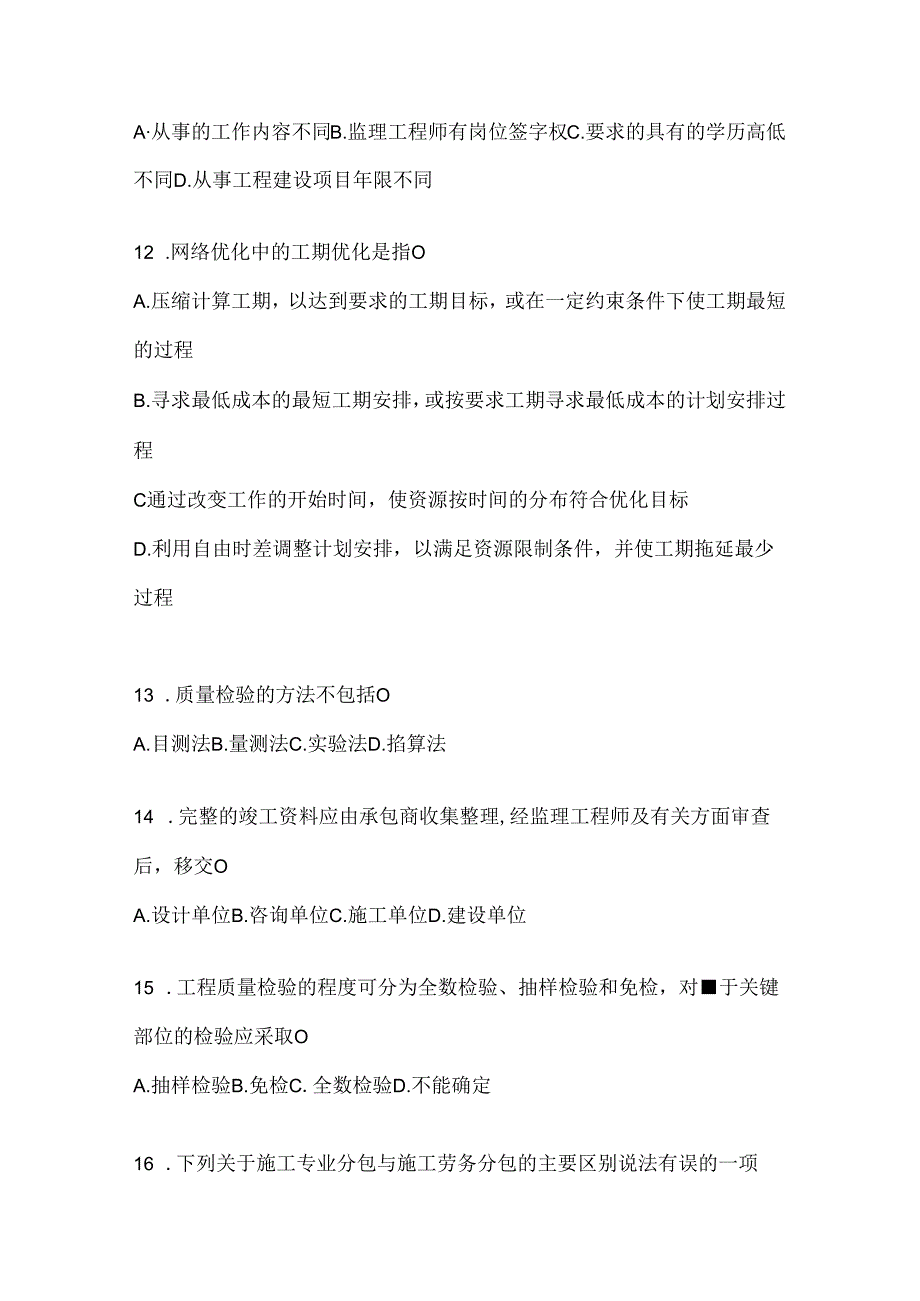 A·从事的工作内容不同B.监理工程师有岗位签字权C.要求的具有的学历高低不同D.从事工程建设项目年限不同

12 .网络优化中的工期优化是指O

A.压缩计算工期，以达到要求的工期目标，或在一定约束条件下使工期最短的过程

B.寻求最低成本的最短工期安排，或按要求工期寻求最低成本的计划安排过程

C通过改变工作的开始时间，使资源按时间的分布符合优化目标

D.利用自由时差调整计划安排，以满足资源限制条件，并使工期拖延最少过程

13 .质量检验的方法不包括O

A.目测法B.量测法C.实验法D.掐算法

14 .完整的竣工资料应由承包商收集整理，经监理工程师及有关方面审查后，移交O

A.设计单位B.咨询单位C.施工单位D.建设单位

15 .工程质量检验的程度可分为全数检验、抽样检验和免检，对■于关键部位的检验应采取O

A.抽样检验B.免检C. 全数检验D.不能确定

16 .下列关于施工专业分包与施工劳务分包的主要区别说法有误的一项